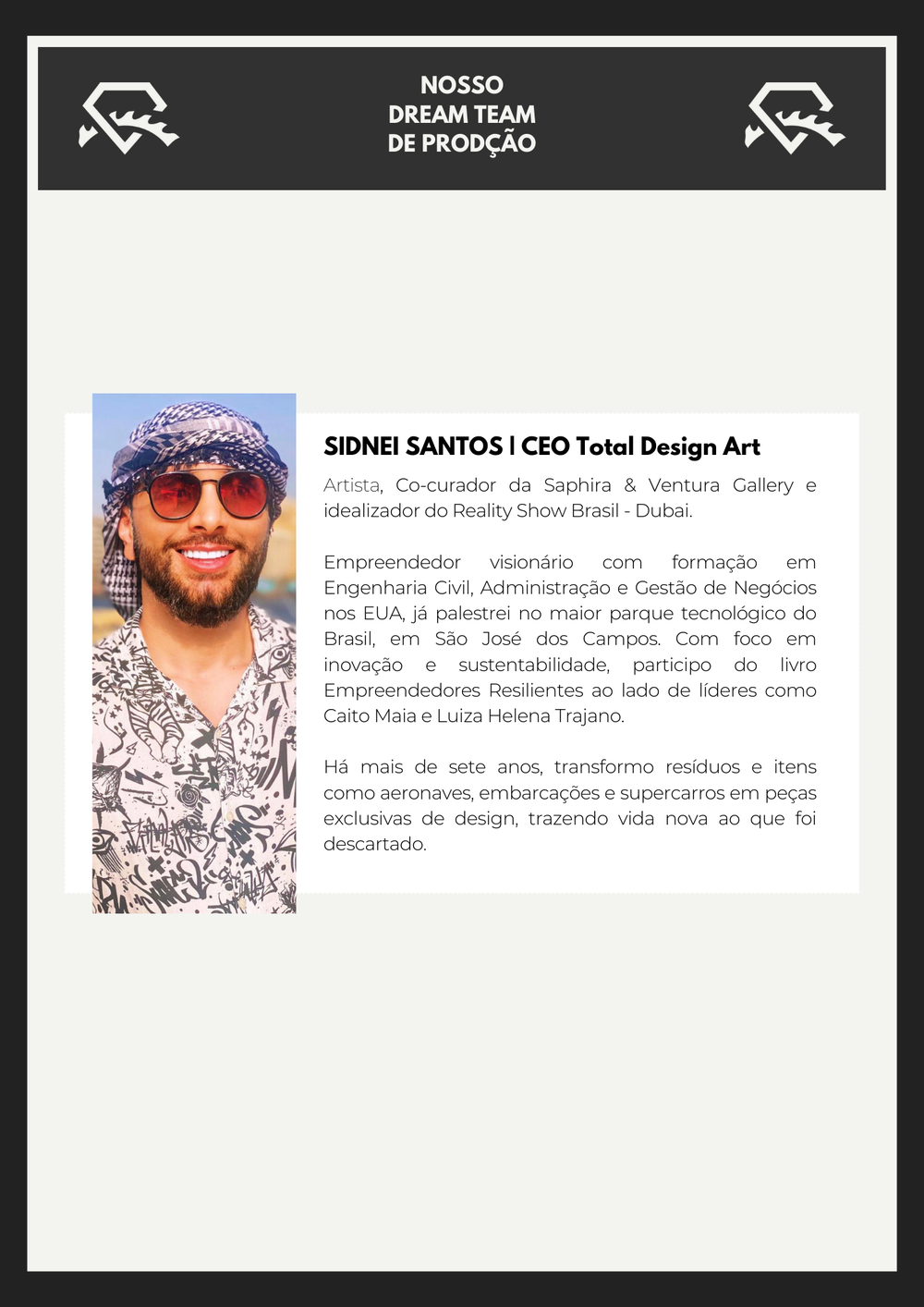 NOSSO
DREAM TEAM
DE PRODÇÃO

SIDNEI SANTOS | CEO Total Design Art

Artista, Co-curador da Saphira & Ventura Gallery e idealizador do Reality Show Brasil - Dubai.

Empreendedor visionário com formação em Engenharia Civil, Administração e Gestão de Negócios nos EUA, já palestrei no maior parque tecnológico do Brasil, em São José dos Campos. Com foco em inovação e sustentabilidade, participo do livro Empreendedores Resilientes ao lado de líderes como Caito Maia e Luiza Helena Trajano.

Há mais de sete anos, transformo resíduos e itens como aeronaves, embarcações e supercarros em peças exclusivas de design, trazendo vida nova ao que foi descartado.